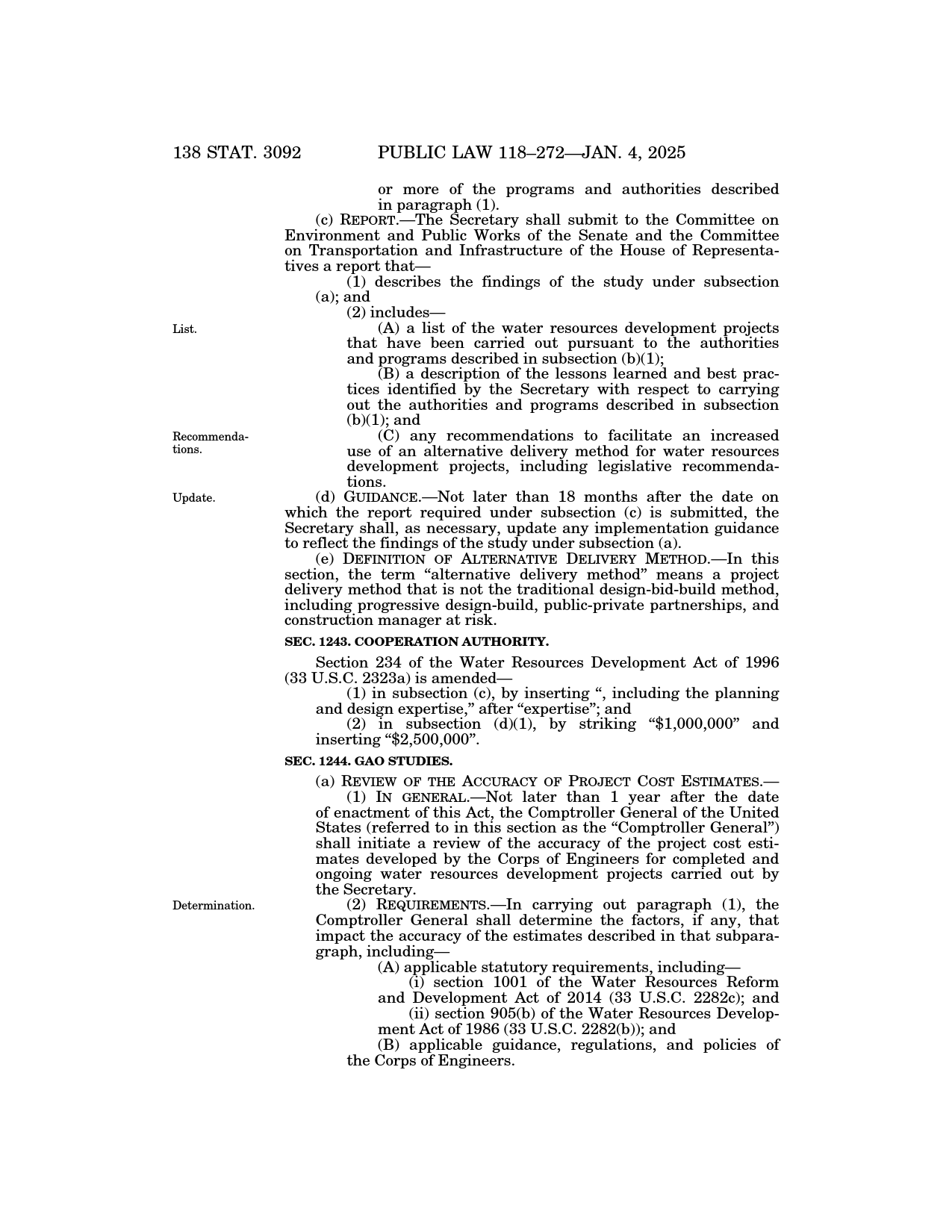 138 STAT. 3092 PUBLIC LAW 118–272—JAN. 4, 2025

or more of the programs and authorities described in paragraph (1).

(c) REPORT.—The Secretary shall submit to the Committee on Environment and Public Works of the Senate and the Committee on Transportation and Infrastructure of the House of Representatives a report that—

(1) describes the findings of the study under subsection (a); and

(2) includes—

List.

(A) a list of the water resources development projects that have been carried out pursuant to the authorities and programs described in subsection (b)(1);

(B) a description of the lessons learned and best practices identified by the Secretary with respect to carrying out the authorities and programs described in subsection (b)(1); and

Recommendations.

(C) any recommendations to facilitate an increased use of an alternative delivery method for water resources development projects, including legislative recommendations.

Update.

(d) GUIDANCE.—Not later than 18 months after the date on which the report required under subsection (c) is submitted, the Secretary shall, as necessary, update any implementation guidance to reflect the findings of the study under subsection (a).

(e) DEFINITION OF ALTERNATIVE DELIVERY METHOD.—In this section, the term "alternative delivery method" means a project delivery method that is not the traditional design-bid-build method, including progressive design-build, public-private partnerships, and construction manager at risk.

SEC. 1243. COOPERATION AUTHORITY.

Section 234 of the Water Resources Development Act of 1996 (33 U.S.C. 2323a) is amended—

(1) in subsection (c), by inserting ", including the planning and design expertise," after "expertise"; and

(2) in subsection (d)(1), by striking "\$1,000,000" and inserting "\$2,500,000".

SEC. 1244. GAO STUDIES.

(a) REVIEW OF THE ACCURACY OF PROJECT COST ESTIMATES.—

(1) IN GENERAL.—Not later than 1 year after the date of enactment of this Act, the Comptroller General of the United States (referred to in this section as the "Comptroller General") shall initiate a review of the accuracy of the project cost estimates developed by the Corps of Engineers for completed and ongoing water resources development projects carried out by the Secretary.

Determination.

(2) REQUIREMENTS.—In carrying out paragraph (1), the Comptroller General shall determine the factors, if any, that impact the accuracy of the estimates described in that subparagraph, including—

(A) applicable statutory requirements, including—

(i) section 1001 of the Water Resources Reform and Development Act of 2014 (33 U.S.C. 2282c); and

(ii) section 905(b) of the Water Resources Development Act of 1986 (33 U.S.C. 2282(b)); and

(B) applicable guidance, regulations, and policies of the Corps of Engineers.